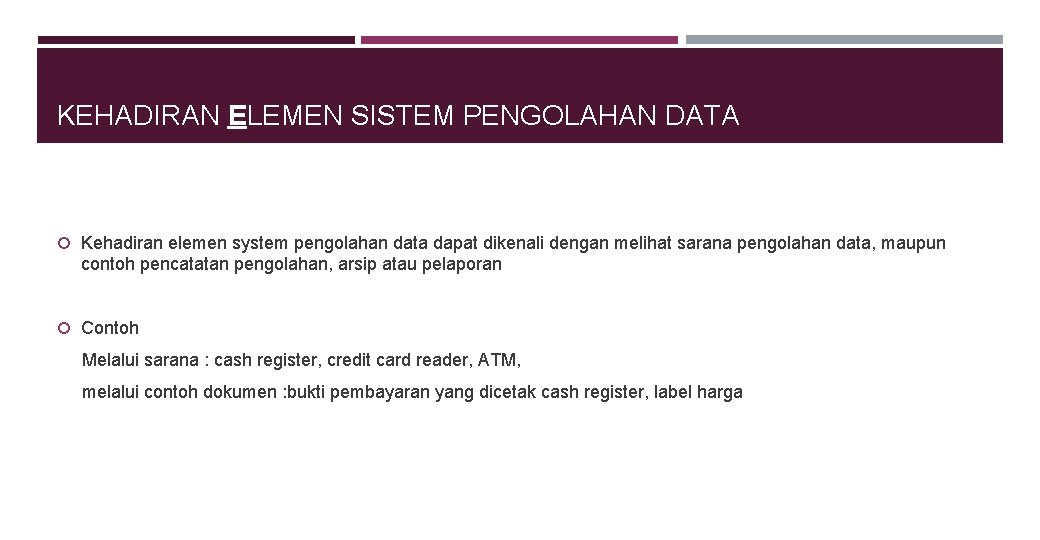 KEHADIRAN ELEMEN SISTEM PENGOLAHAN DATA

• Kehadiran elemen system pengolahan data dapat dikenali dengan melihat sarana pengolahan data, maupun contoh pencatatan pengolahan, arsip atau pelaporan

• Contoh

Melalui sarana : cash register, credit card reader, ATM,

melalui contoh dokumen :bukti pembayaran yang dicetak cash register, label harga